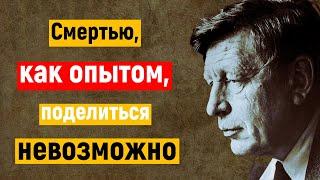 Смертью,
как опытом,
поделиться
невозможно